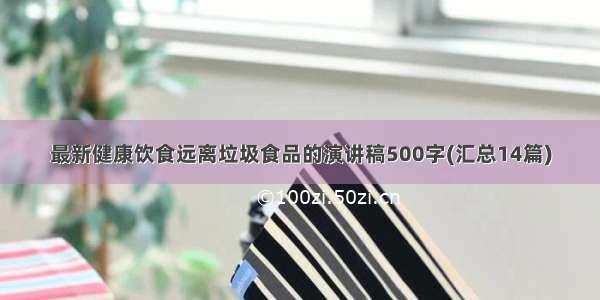 最新健康饮食远离垃圾食品的演讲稿500字(汇总14篇)

©100zi.50zi.cn